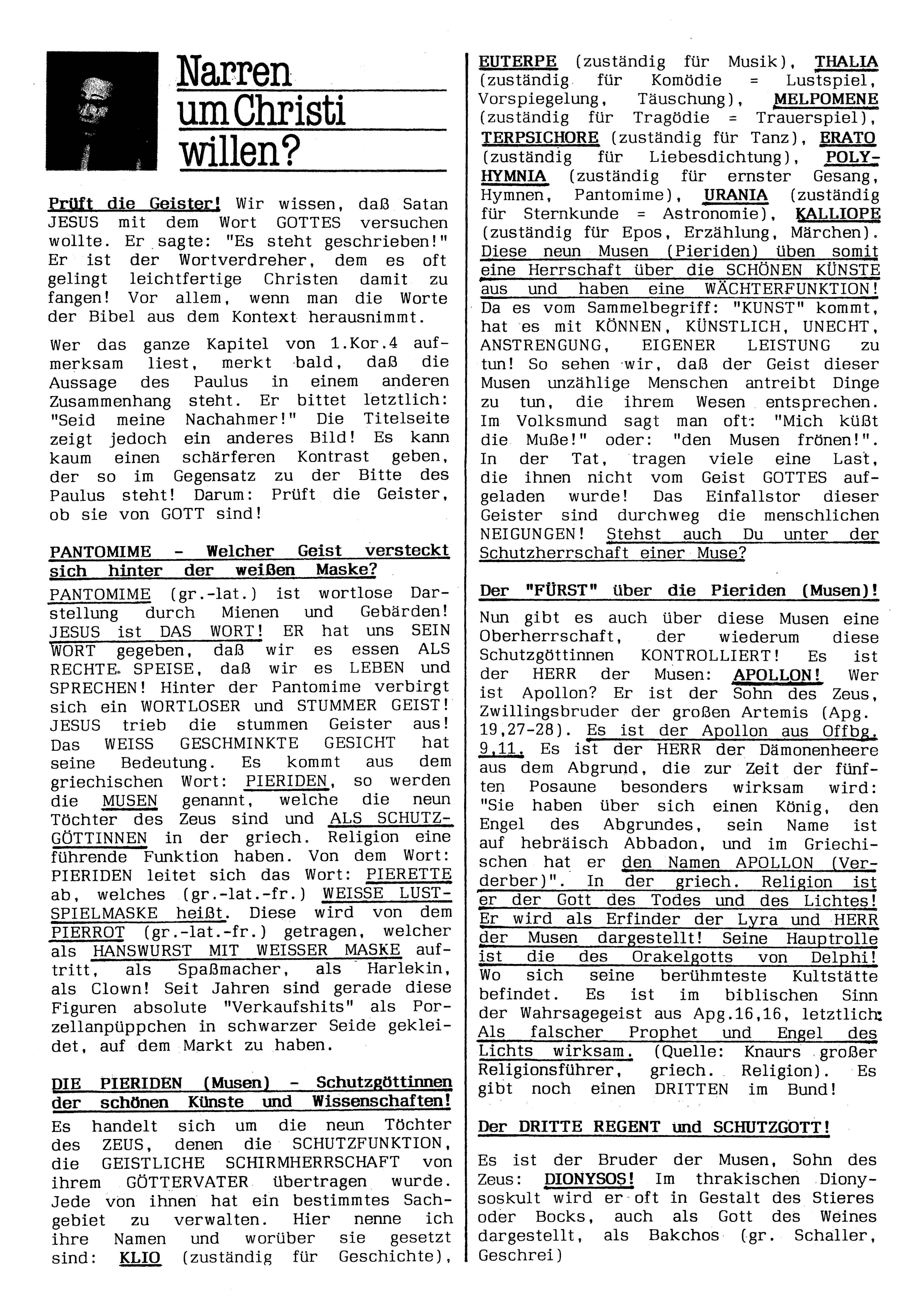 Narren um Christi willen?

Prüft die Geister! Wir wissen, daß Satan JESUS mit dem Wort GOTTES versuchen wollte. Er sagte: "Es steht geschrieben!" Er ist der Wortverdreher, dem es oft gelingt leichtfertige Christen damit zu fangen! Vor allem, wenn man die Worte der Bibel aus dem Kontext herausnimmt.

Wer das ganze Kapitel von 1.Kor.4 aufmerksam liest, merkt bald, daß die Aussage des Paulus in einem anderen Zusammenhang steht. Er bittet letztlich: "Seid meine Nachahmer!" Die Titelseite zeigt jedoch ein anderes Bild! Es kann kaum einen schärferen Kontrast geben, der so im Gegensatz zu der Bitte des Paulus steht! Darum: Prüft die Geister, ob sie von GOTT sind!

PANTOMIME - Welcher Geist versteckt sich hinter der weißen Maske?

PANTOMIME (gr.-lat.) ist wortlose Darstellung durch Mienen und Gebärden! JESUS ist DAS WORT! ER hat uns SEIN WORT gegeben, daß wir es essen ALS RECHTE SPEISE, daß wir es LEBEN und SPRECHEN! Hinter der Pantomime verbirgt sich ein WORTLOSER und STUMMER GEIST! JESUS trieb die stummen Geister aus! Das WEISS GESCHMINKTE GESICHT hat seine Bedeutung. Es kommt aus dem griechischen Wort: PIERIDEN, so werden die MUSEN genannt, welche die neun Töchter des Zeus sind und ALS SCHUTZGÖTTINNEN in der griech. Religion eine führende Funktion haben. Von dem Wort: PIERIDEN leitet sich das Wort: PIERETTE ab, welches (gr.-lat.-fr.) WEISSE LUSTSPIELMASKE heißt. Diese wird von dem PIERROT (gr.-lat.-fr.) getragen, welcher als HANSWURST MIT WEISSER MASKE auftritt, als Spaßmacher, als Harlekin, als Clown! Seit Jahren sind gerade diese Figuren absolute "Verkaufshits" als Porzellanpüppchen in schwarzer Seide gekleidet, auf dem Markt zu haben.

DIE PIERIDEN (Musen) - Schutzgöttinnen der schönen Künste und Wissenschaften!

Es handelt sich um die neun Töchter des ZEUS, denen die SCHUTZFUNKTION, die GEISTLICHE SCHIRMHERRSCHAFT von ihrem GÖTTERVATER übertragen wurde. Jede von ihnen hat ein bestimmtes Sachgebiet zu verwalten. Hier nenne ich ihre Namen und worüber sie gesetzt sind: KLIO (zuständig für Geschichte), EUTERPE (zuständig für Musik), THALIA (zuständig für Komödie = Lustspiel, Vorspiegelung, Täuschung), MELPOMENE (zuständig für Tragödie = Trauerspiel), TERPSICHORE (zuständig für Tanz), ERATO (zuständig für Liebesdichtung), POLYHYMNIA (zuständig für ernster Gesang, Hymnen, Pantomime), URANIA (zuständig für Sternkunde = Astronomie), KALLIOPE (zuständig für Epos, Erzählung, Märchen). Diese neun Musen (Pieriden) üben somit eine Herrschaft über die SCHÖNEN KÜNSTE aus und haben eine WÄCHTERFUNKTION! Da es vom Sammelbegriff: "KUNST" kommt, hat es mit KÖNNEN, KÜNSTLICH, UNECHT, ANSTRENGUNG, EIGENER LEISTUNG zu tun! So sehen wir, daß der Geist dieser Musen unzählige Menschen antreibt Dinge zu tun, die ihrem Wesen entsprechen. Im Volksmund sagt man oft: "Mich küßt die Muße!" oder: "den Musen frönen!". In der Tat, tragen viele eine Last, die ihnen nicht vom Geist GOTTES aufgeladen wurde! Das Einfallstor dieser Geister sind durchweg die menschlichen NEIGUNGEN! Stehst auch Du unter der Schutzherrschaft einer Muse?

Der "FÜRST" über die Pieriden (Musen)!

Nun gibt es auch über diese Musen eine Oberherrschaft, der wiederum diese Schutzgöttinnen KONTROLLIERT! Es ist der HERR der Musen: APOLLON! Wer ist Apollon? Er ist der Sohn des Zeus, Zwillingsbruder der großen Artemis (Apg. 19,27-28). Es ist der Apollon aus Offbg. 9,11. Es ist der HERR der Dämonenheere aus dem Abgrund, die zur Zeit der fünften Posaune besonders wirksam wird: "Sie haben über sich einen König, den Engel des Abgrundes, sein Name ist auf hebräisch Abbadon, und im Griechischen hat er den Namen APOLLON (Verderber)". In der griech. Religion ist er der Gott des Todes und des Lichtes! Er wird als Erfinder der Lyra und HERR der Musen dargestellt! Seine Hauptrolle ist die des Orakelgotts von Delphi! Wo sich seine berühmteste Kultstätte befindet. Es ist im biblischen Sinn der Wahrsagegeist aus Apg.16,16, letztlich: Als falscher Prophet und Engel des Lichts wirksam. (Quelle: Knaurs großer Religionsführer, griech. Religion). Es gibt noch einen DRITTEN im Bund!

Der DRITTE REGENT und SCHUTZGOTT!

Es ist der Bruder der Musen, Sohn des Zeus: DIONYSOS! Im thrakischen Dionysoskult wird er oft in Gestalt des Stieres oder Bocks, auch als Gott des Weines dargestellt, als Bakchos (gr. Schaller, Geschrei)